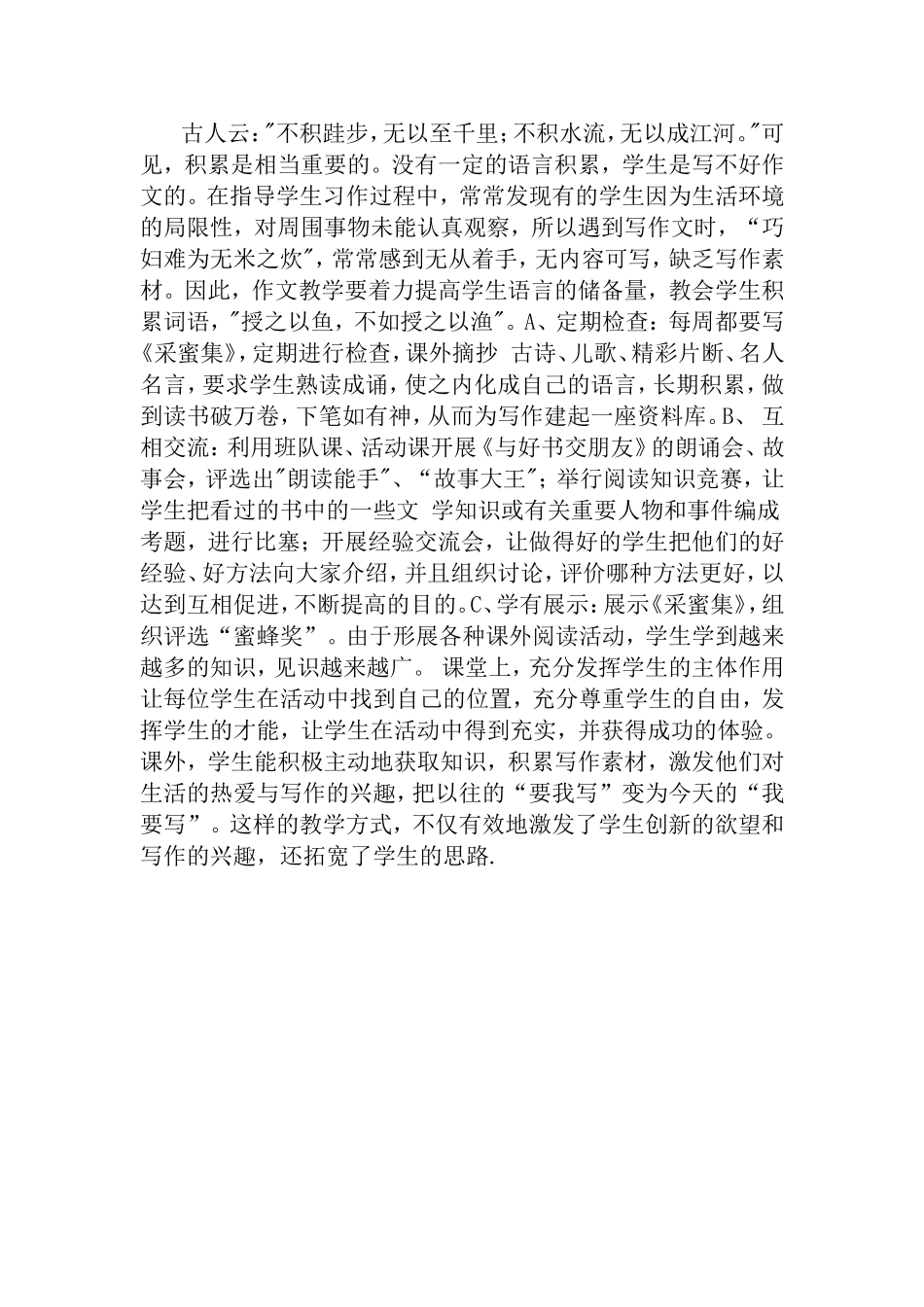 古人云:"不积跬步,无以至千里;不积水流,无以成江河。"可见,积累是相当重要的。没有一定的语言积累,学生是写不好作文的。在指导学生习作过程中,常常发现有的学生因为生活环境的局限性,对周围事物未能认真观察,所以遇到写作文时,“巧妇难为无米之炊",常常感到无从着手,无内容可写,缺乏写作素材。因此,作文教学要着力提高学生语言的储备量,教会学生积累词语,"授之以鱼,不如授之以渔"。A、定期检查:每周都要写《采蜜集》,定期进行检查,课外摘抄 古诗、儿歌、精彩片断、名人名言,要求学生熟读成诵,使之内化成自己的语言,长期积累,做到读书破万卷,下笔如有神,从而为写作建起一座资料库。B、 互相交流:利用班队课、活动课开展《与好书交朋友》的朗诵会、故事会,评选出"朗读能手"、“故事大王";举行阅读知识竞赛,让学生把看过的书中的一些文 学知识或有关重要人物和事件编成考题,进行比塞;开展经验交流会,让做得好的学生把他们的好经验、好方法向大家介绍,并且组织讨论,评价哪种方法更好,以达到互相促进,不断提高的目的。C、学有展示:展示《采蜜集》,组织评选“蜜蜂奖”。由于形展各种课外阅读活动,学生学到越来越多的知识,见识越来越广。 课堂上,充分发挥学生的主体作用让每位学生在活动中找到自己的位置,充分尊重学生的自由,发挥学生的才能,让学生在活动中得到充实,并获得成功的体验。课外,学生能积极主动地获取知识,积累写作素材,激发他们对生活的热爱与写作的兴趣,把以往的“要我写”变为今天的“我要写”。这样的教学方式,不仅有效地激发了学生创新的欲望和写作的兴趣,还拓宽了学生的思路.